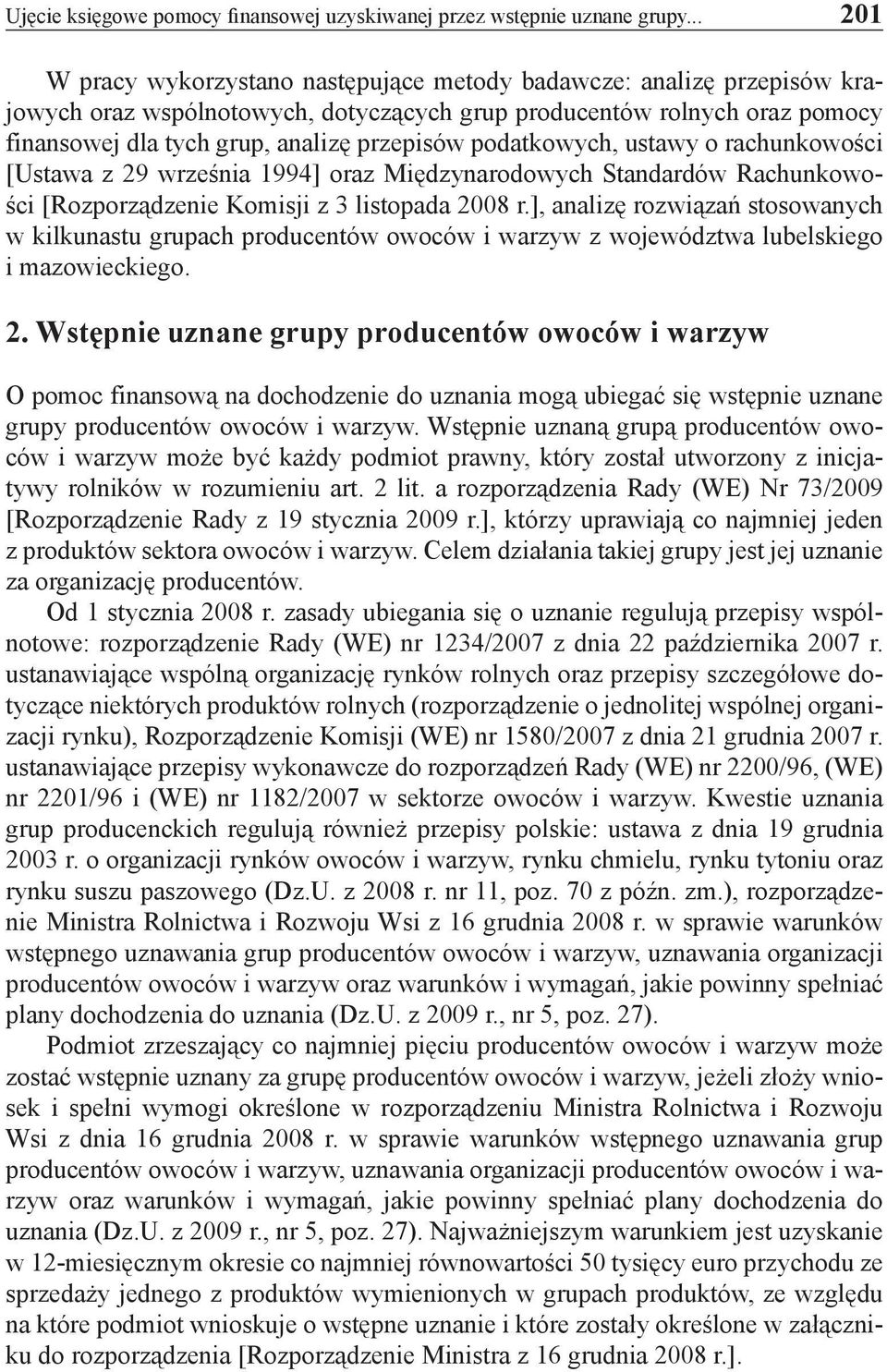 Ujęcie księgowe pomocy finansowej uzyskiwanej przez wstępnie uznane grupy... 201

W pracy wykorzystano następujące metody badawcze: analizę przepisów krajowych oraz wspólnotowych, dotyczących grup producentów rolnych oraz pomocy finansowej dla tych grup, analizę przepisów podatkowych, ustawy o rachunkowości [Ustawa z 29 września 1994] oraz Międzynarodowych Standardów Rachunkowości [Rozporządzenie Komisji z 3 listopada 2008 r.], analizę rozwiązań stosowanych w kilkunastu grupach producentów owoców i warzyw z województwa lubelskiego i mazowieckiego.

2. Wstępnie uznane grupy producentów owoców i warzyw

O pomoc finansową na dochodzenie do uznania mogą ubiegać się wstępnie uznane grupy producentów owoców i warzyw. Wstępnie uznaną grupą producentów owoców i warzyw może być każdy podmiot prawny, który został utworzony z inicjatywy rolników w rozumieniu art. 2 lit. a rozporządzenia Rady (WE) Nr 73/2009 [Rozporządzenie Rady z 19 stycznia 2009 r.], którzy uprawiają co najmniej jeden z produktów sektora owoców i warzyw. Celem działania takiej grupy jest jej uznanie za organizację producentów.

Od 1 stycznia 2008 r. zasady ubiegania się o uznanie regulują przepisy wspólnotowe: rozporządzenie Rady (WE) nr 1234/2007 z dnia 22 października 2007 r. ustanawiające wspólną organizację rynków rolnych oraz przepisy szczegółowe dotyczące niektórych produktów rolnych (rozporządzenie o jednolitej wspólnej organizacji rynku), Rozporządzenie Komisji (WE) nr 1580/2007 z dnia 21 grudnia 2007 r. ustanawiające przepisy wykonawcze do rozporządzeń Rady (WE) nr 2200/96, (WE) nr 2201/96 i (WE) nr 1182/2007 w sektorze owoców i warzyw. Kwestie uznania grup producenckich regulują również przepisy polskie: ustawa z dnia 19 grudnia 2003 r. o organizacji rynków owoców i warzyw, rynku chmielu, rynku tytoniu oraz rynku suszu paszowego (Dz.U. z 2008 r. nr 11, poz. 70 z późn. zm.), rozporządzenie Ministra Rolnictwa i Rozwoju Wsi z 16 grudnia 2008 r. w sprawie warunków wstępnego uznawania grup producentów owoców i warzyw, uznawania organizacji producentów owoców i warzyw oraz warunków i wymagań, jakie powinny spełniać plany dochodzenia do uznania (Dz.U. z 2009 r., nr 5, poz. 27).

Podmiot zrzeszający co najmniej pięciu producentów owoców i warzyw może zostać wstępnie uznany za grupę producentów owoców i warzyw, jeżeli złoży wniosek i spełni wymogi określone w rozporządzeniu Ministra Rolnictwa i Rozwoju Wsi z dnia 16 grudnia 2008 r. w sprawie warunków wstępnego uznawania grup producentów owoców i warzyw, uznawania organizacji producentów owoców i warzyw oraz warunków i wymagań, jakie powinny spełniać plany dochodzenia do uznania (Dz.U. z 2009 r., nr 5, poz. 27). Najważniejszym warunkiem jest uzyskanie w 12-miesięcznym okresie co najmniej równowartości 50 tysięcy euro przychodu ze sprzedaży jednego z produktów wymienionych w grupach produktów, ze względu na które podmiot wnioskuje o wstępne uznanie i które zostały określone w załączniku do rozporządzenia [Rozporządzenie Ministra z 16 grudnia 2008 r.].